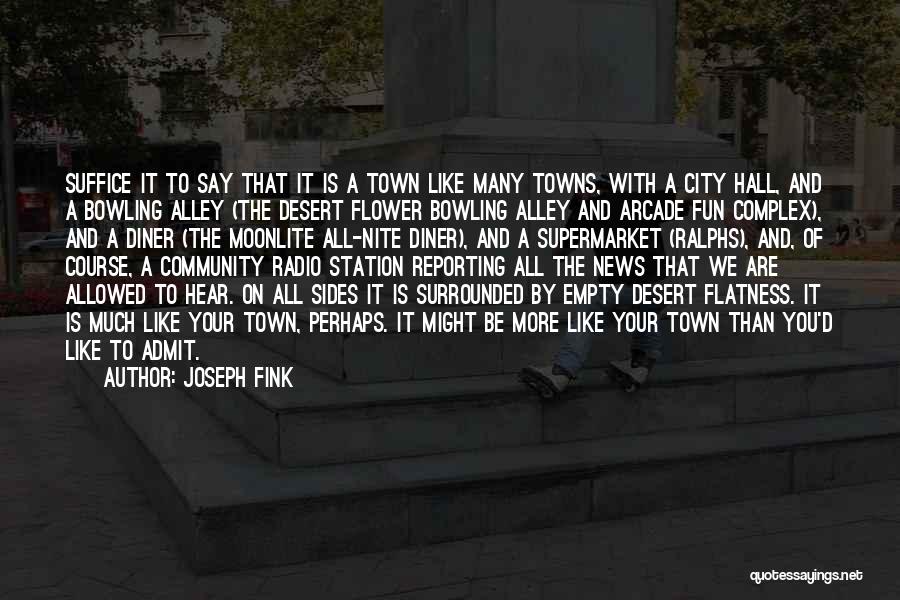 SUFFICE IT TO SAY THAT IT IS A TOWN LIKE MANY TOWNS, WITH A CITY HALL, AND A BOWLING ALLEY (THE DESERT FLOWER BOWLING ALLEY AND ARCADE FUN COMPLEX), AND A DINER (THE MOONLITE ALL-NITE DINER), AND A SUPERMARKET (RALPHS), AND, OF COURSE, A COMMUNITY RADIO STATION REPORTING ALL THE NEWS THAT WE ARE ALLOWED TO HEAR. ON ALL SIDES IT IS SURROUNDED BY EMPTY DESERT FLATNESS. IT IS MUCH LIKE YOUR TOWN, PERHAPS. IT MIGHT BE MORE LIKE YOUR TOWN THAN YOU'D LIKE TO ADMIT.

AUTHOR: JOSEPH FINK

quotessayings.net